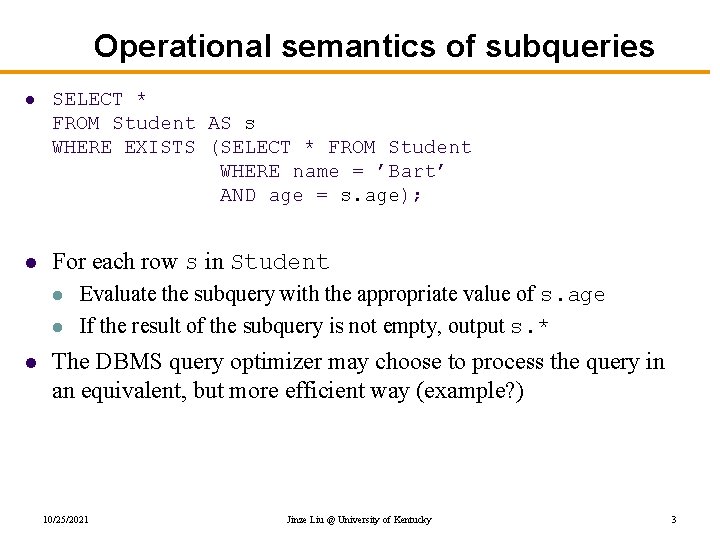 Operational semantics of subqueries

• SELECT *
FROM Student AS s
WHERE EXISTS (SELECT * FROM Student
WHERE name = 'Bart'
AND age = s.age);

• For each row s in Student
• Evaluate the subquery with the appropriate value of s.age
• If the result of the subquery is not empty, output s.*

• The DBMS query optimizer may choose to process the query in an equivalent, but more efficient way (example?)

10/25/2021 Jinze Liu @ University of Kentucky 3